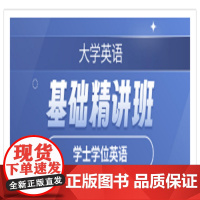 大学英语

基础精讲班

学士学位英语

现货
下单速发
全新正版直发

正版图书 品质保证